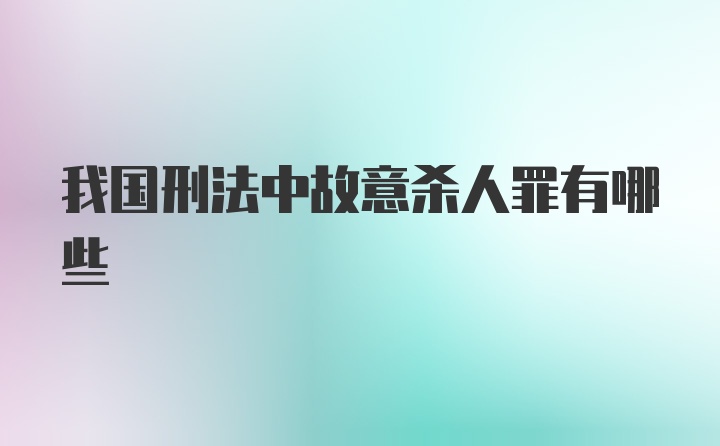 我国刑法中故意杀人罪有哪些